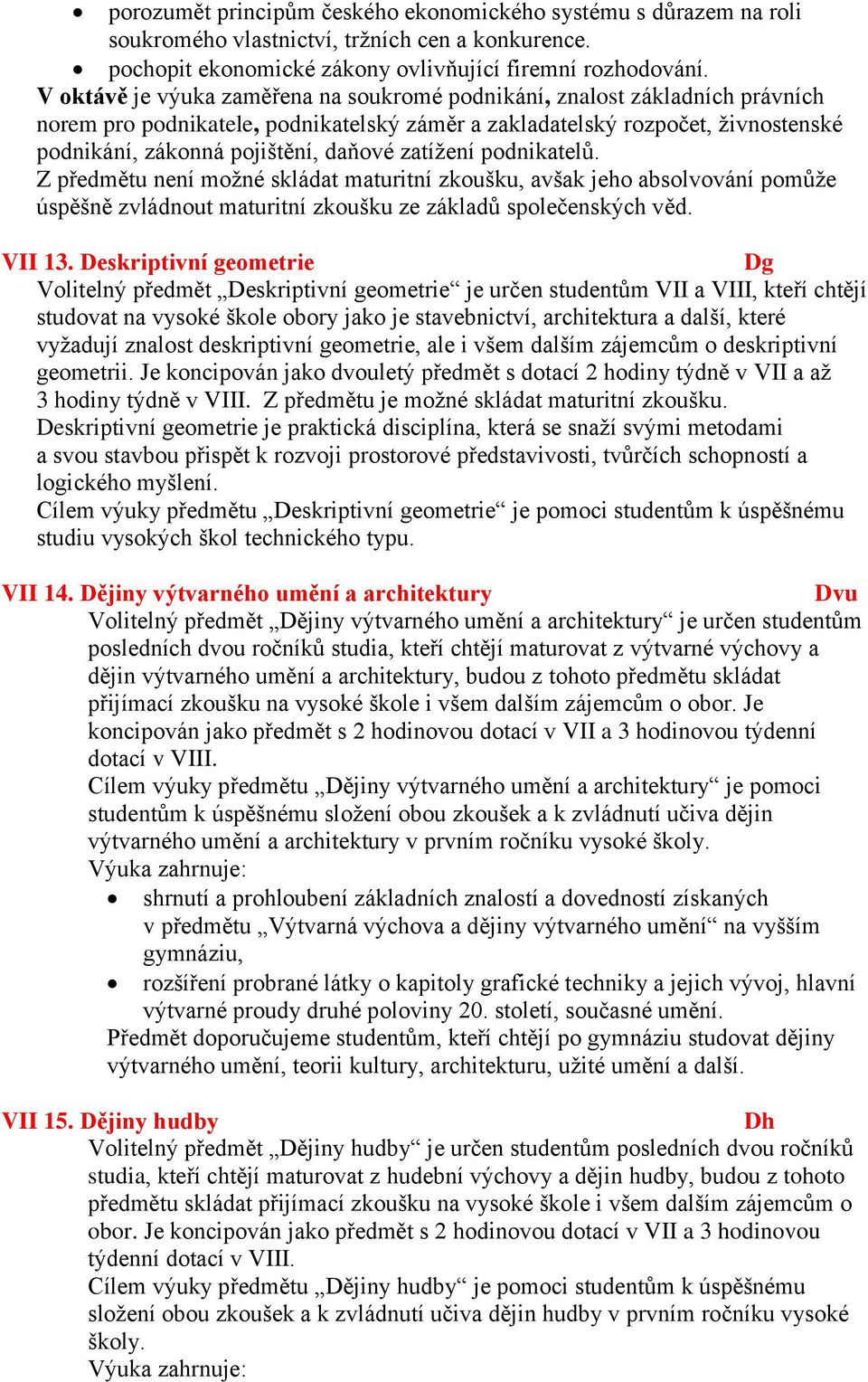 • porozumět principům českého ekonomického systému s důrazem na roli soukromého vlastnictví, tržních cen a konkurence.
• pochopit ekonomické zákony ovlivňující firemní rozhodování.
V oktávě je výuka zaměřena na soukromé podnikání, znalost základních právních norem pro podnikatele, podnikatelský záměr a zakladatelský rozpočet, živnostenské podnikání, zákonná pojištění, daňové zatížení podnikatelů.
Z předmětu není možné skládat maturitní zkoušku, avšak jeho absolvování pomůže úspěšně zvládnout maturitní zkoušku ze základů společenských věd.

VII 13. Deskriptivní geometrie Dg
Volitelný předmět „Deskriptivní geometrie“ je určen studentům VII a VIII, kteří chtějí studovat na vysoké škole obory jako je stavebnictví, architektura a další, které vyžadují znalost deskriptivní geometrie, ale i všem dalším zájemcům o deskriptivní geometrii. Je koncipován jako dvouletý předmět s dotací 2 hodiny týdně v VII a až 3 hodiny týdně v VIII. Z předmětu je možné skládat maturitní zkoušku.
Deskriptivní geometrie je praktická disciplína, která se snaží svými metodami a svou stavbou přispět k rozvoji prostorové představivosti, tvůrčích schopností a logického myšlení.
Cílem výuky předmětu „Deskriptivní geometrie“ je pomoci studentům k úspěšnému studiu vysokých škol technického typu.

VII 14. Dějiny výtvarného umění a architektury Dvu
Volitelný předmět „Dějiny výtvarného umění a architektury“ je určen studentům posledních dvou ročníků studia, kteří chtějí maturovat z výtvarné výchovy a dějin výtvarného umění a architektury, budou z tohoto předmětu skládat přijímací zkoušku na vysoké škole i všem dalším zájemcům o obor. Je koncipován jako předmět s 2 hodinovou dotací v VII a 3 hodinovou týdenní dotací v VIII.
Cílem výuky předmětu „Dějiny výtvarného umění a architektury“ je pomoci studentům k úspěšnému složení obou zkoušek a k zvládnutí učiva dějin výtvarného umění a architektury v prvním ročníku vysoké školy.
Výuka zahrnuje:
• shrnutí a prohloubení základních znalostí a dovedností získaných v předmětu „Výtvarná výchova a dějiny výtvarného umění“ na vyšším gymnáziu,
• rozšíření probrané látky o kapitoly grafické techniky a jejich vývoj, hlavní výtvarné proudy druhé poloviny 20. století, současné umění.
Předmět doporučujeme studentům, kteří chtějí po gymnáziu studovat dějiny výtvarného umění, teorii kultury, architekturu, užité umění a další.

VII 15. Dějiny hudby Dh
Volitelný předmět „Dějiny hudby“ je určen studentům posledních dvou ročníků studia, kteří chtějí maturovat z hudební výchovy a dějin hudby, budou z tohoto předmětu skládat přijímací zkoušku na vysoké škole i všem dalším zájemcům o obor. Je koncipován jako předmět s 2 hodinovou dotací v VII a 3 hodinovou týdenní dotací v VIII.
Cílem výuky předmětu „Dějiny hudby“ je pomoci studentům k úspěšnému složení obou zkoušek a k zvládnutí učiva dějin hudby v prvním ročníku vysoké školy.
Výuka zahrnuje: